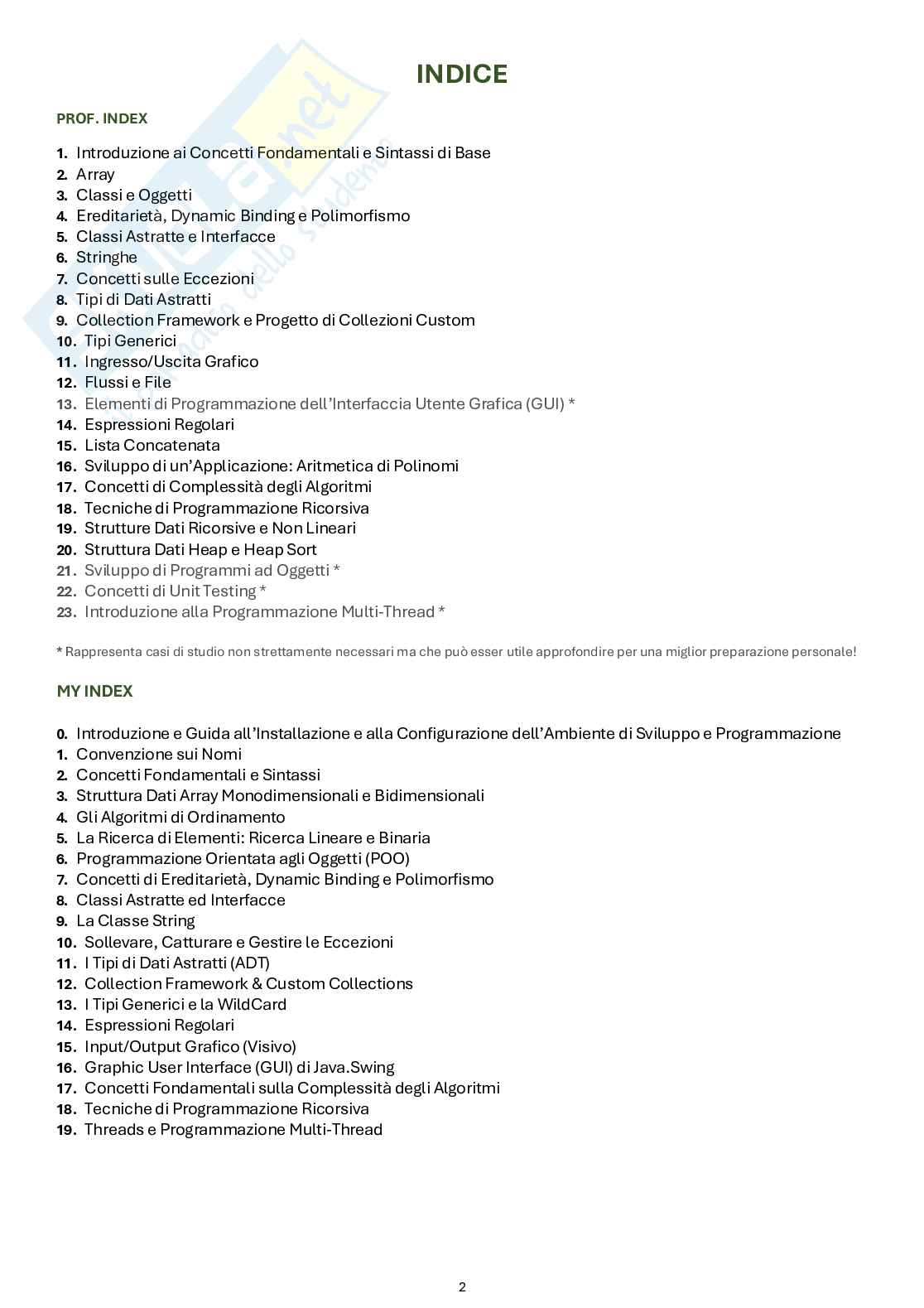 INDICE

PROF. INDEX

1. Introduzione ai Concetti Fondamentali e Sintassi di Base
2. Array
3. Classi e Oggetti
4. Ereditarietà, Dynamic Binding e Polimorfismo
5. Classi Astratte e Interfacce
6. Stringhe
7. Concetti sulle Eccezioni
8. Tipi di Dati Astratti
9. Collection Framework e Progetto di Collezioni Custom
10. Tipi Generici
11. Ingresso/Uscita Grafico
12. Flussi e File
13. Elementi di Programmazione dell'Interfaccia Utente Grafica (GUI) *
14. Espressioni Regolari
15. Lista Concatenata
16. Sviluppo di un'Applicazione: Aritmetica di Polinomi
17. Concetti di Complessità degli Algoritmi
18. Tecniche di Programmazione Ricorsiva
19. Strutture Dati Ricorsive e Non Lineari
20. Struttura Dati Heap e Heap Sort
21. Sviluppo di Programmi ad Oggetti *
22. Concetti di Unit Testing *
23. Introduzione alla Programmazione Multi-Thread *

* Rappresenta casi di studio non strettamente necessari ma che può esser utile approfondire per una miglior preparazione personale!

MY INDEX

0. Introduzione e Guida all'Installazione e alla Configurazione dell'Ambiente di Sviluppo e Programmazione
1. Convenzione sui Nomi
2. Concetti Fondamentali e Sintassi
3. Struttura Dati Array Monodimensionali e Bidimensionali
4. Gli Algoritmi di Ordinamento
5. La Ricerca di Elementi: Ricerca Lineare e Binaria
6. Programmazione Orientata agli Oggetti (POO)
7. Concetti di Ereditarietà, Dynamic Binding e Polimorfismo
8. Classi Astratte ed Interfacce
9. La Classe String
10. Sollevare, Catturare e Gestire le Eccezioni
11. I Tipi di Dati Astratti (ADT)
12. Collection Framework & Custom Collections
13. I Tipi Generici e la WildCard
14. Espressioni Regolari
15. Input/Output Grafico (Visivo)
16. Graphic User Interface (GUI) di Java.Swing
17. Concetti Fondamentali sulla Complessità degli Algoritmi
18. Tecniche di Programmazione Ricorsiva
19. Threads e Programmazione Multi-Thread

2